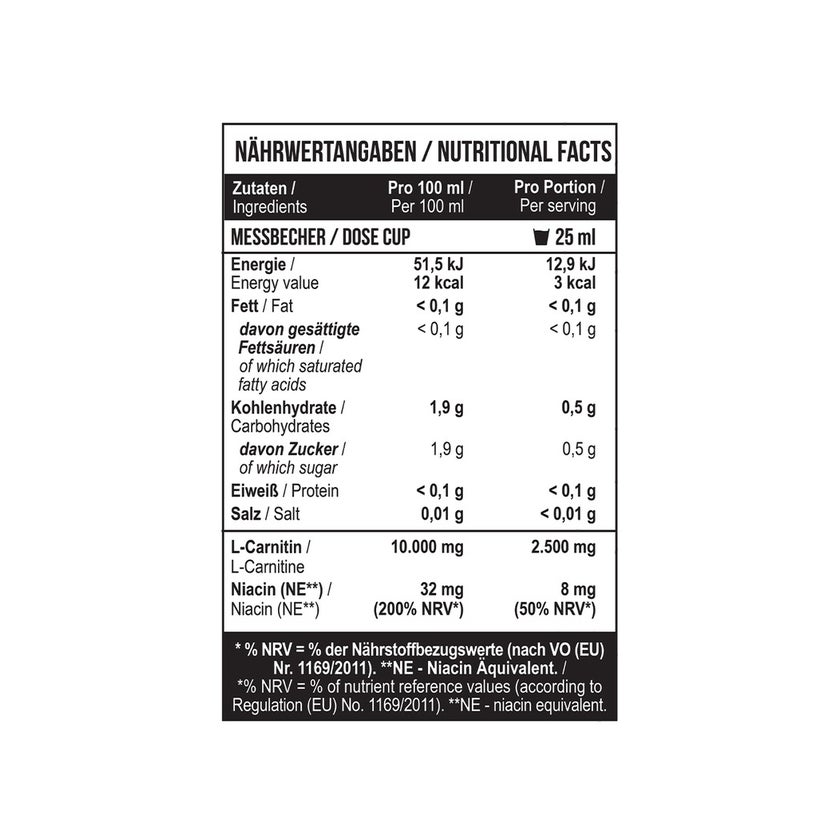 NÄHRWERTANGABEN / NUTRITIONAL FACTS

| Zutaten / Ingredients | Pro 100 ml / Per 100 ml | Pro Portion / Per serving |
|---|---|---|
| MESSBECHER / DOSE CUP | | 25 ml |
| Energie / Energy value | 51,5 kJ 12 kcal | 12,9 kJ 3 kcal |
| Fett / Fat | < 0,1 g | < 0,1 g |
| davon gesättigte Fettsäuren / of which saturated fatty acids | < 0,1 g | < 0,1 g |
| Kohlenhydrate / Carbohydrates | 1,9 g | 0,5 g |
| davon Zucker / of which sugar | 1,9 g | 0,5 g |
| Eiweiß / Protein | < 0,1 g | < 0,1 g |
| Salz / Salt | 0,01 g | < 0,01 g |
| L-Carnitin / L-Carnitine | 10.000 mg | 2.500 mg |
| Niacin (NE**) / Niacin (NE**) | 32 mg (200% NRV*) | 8 mg (50% NRV*) |

* % NRV = % der Nährstoffbezugswerte (nach VO (EU) Nr. 1169/2011). **NE - Niacin Äquivalent. / *% NRV = % of nutrient reference values (according to Regulation (EU) No. 1169/2011). **NE - niacin equivalent.